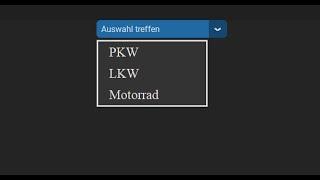 Auswahl treffen

PKW
LKW
Motorrad